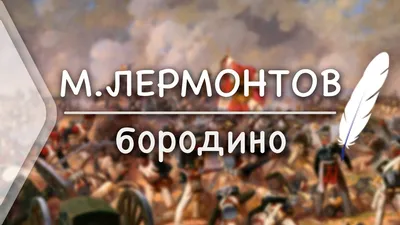 М.ЛЕРМОНТОВ

бородино